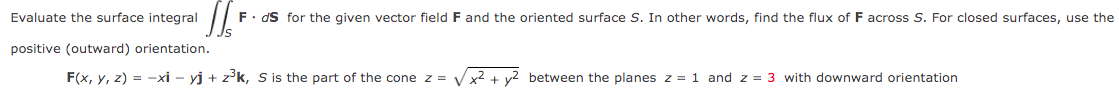 Evaluate the surface integral $\iint_S \mathbf{F} \cdot d\mathbf{S}$ for the given vector field $\mathbf{F}$ and the oriented surface $S$. In other words, find the flux of $\mathbf{F}$ across $S$. For closed surfaces, use the positive (outward) orientation.

$\mathbf{F}(x, y, z) = -x\mathbf{i} - y\mathbf{j} + z^3\mathbf{k}$, $S$ is the part of the cone $z = \sqrt{x^2 + y^2}$ between the planes $z = 1$ and $z = 3$ with downward orientation